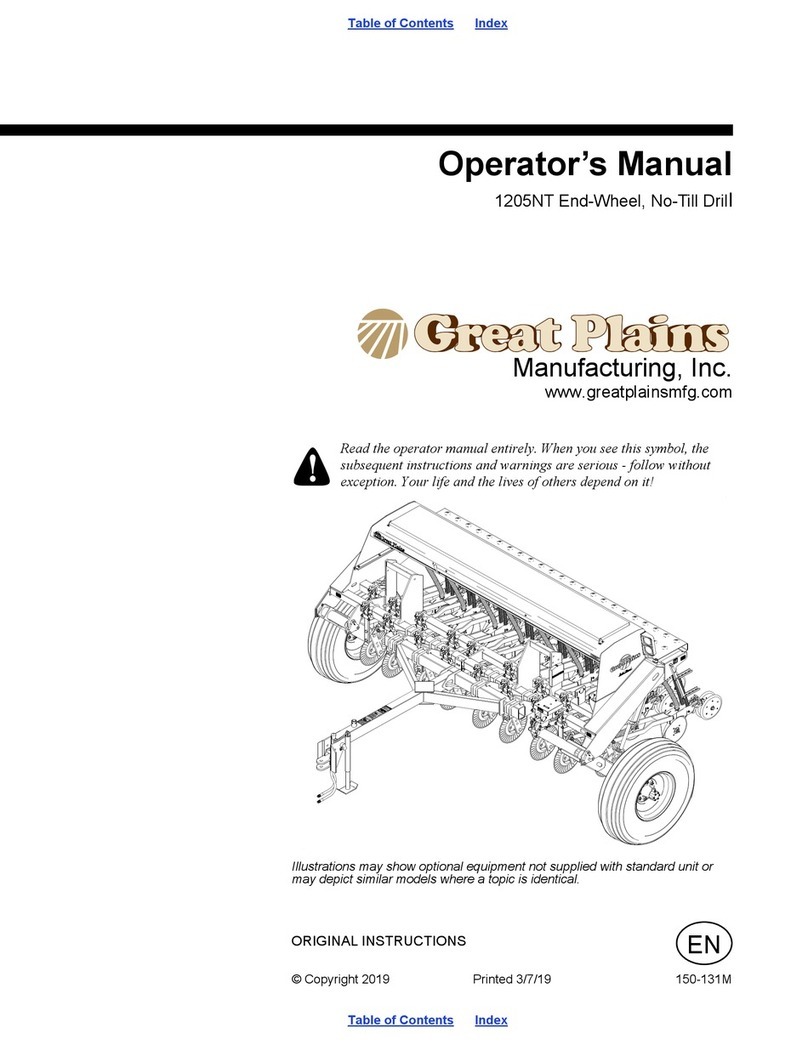 Table of Contents Index

Operator's Manual

1205NT End-Wheel, No-Till Drill

Great Plains

Manufacturing, Inc.

www.greatplainsmfg.com

Read the operator manual entirely. When you see this symbol, the subsequent instructions and warnings are serious - follow without exception. Your life and the lives of others depend on it!

Illustrations may show optional equipment not supplied with standard unit or may depict similar models where a topic is identical.

ORIGINAL INSTRUCTIONS

EN

© Copyright 2019 Printed 3/7/19 150-131M

Table of Contents Index